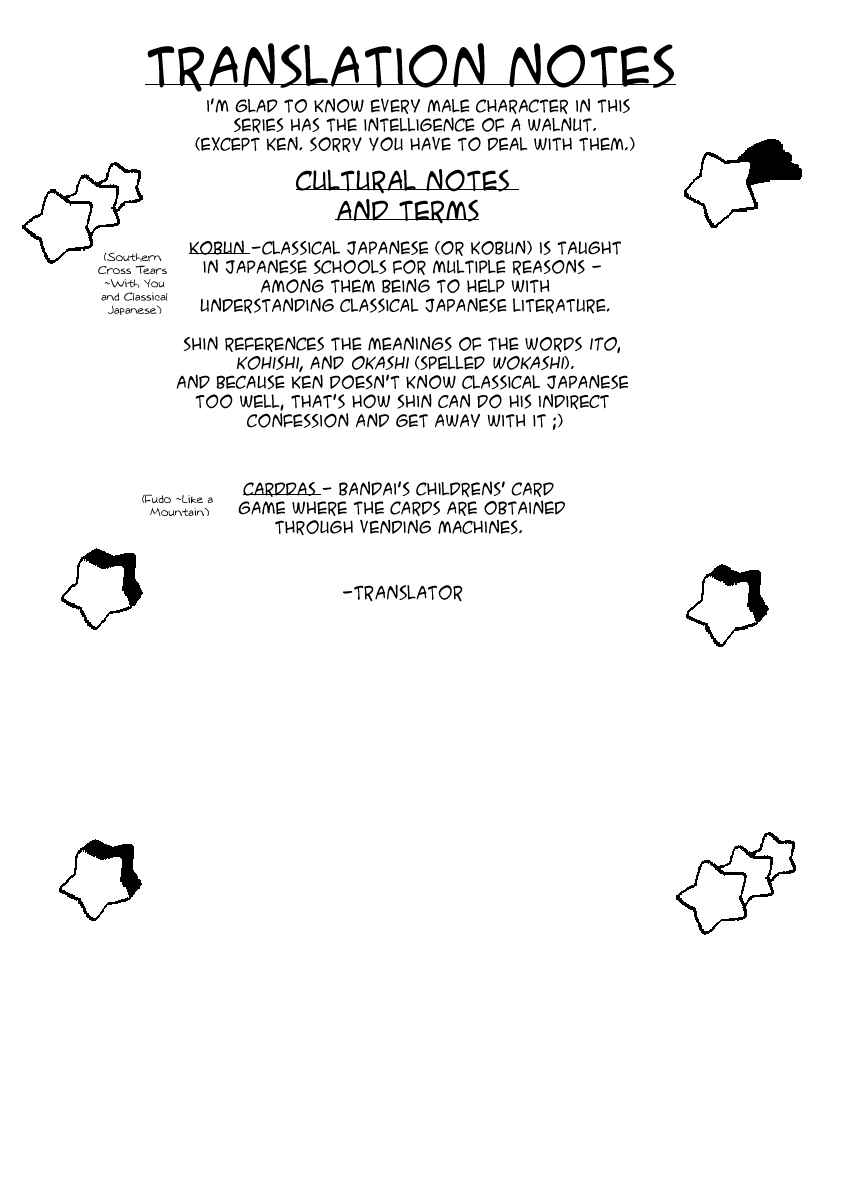 TRANSLATION NOTES

I'M GLAD TO KNOW EVERY MALE CHARACTER IN THIS SERIES HAS THE INTELLIGENCE OF A WALNUT. (EXCEPT KEN. SORRY YOU HAVE TO DEAL WITH THEM.)

CULTURAL NOTES AND TERMS

(Southern Cross Tears ~With You and Classical Japanese)

KOBUN -CLASSICAL JAPANESE (OR KOBUN) IS TAUGHT IN JAPANESE SCHOOLS FOR MULTIPLE REASONS - AMONG THEM BEING TO HELP WITH UNDERSTANDING CLASSICAL JAPANESE LITERATURE.

SHIN REFERENCES THE MEANINGS OF THE WORDS ITO, KOHISHI, AND OKASHI (SPELLED WOKASHI). AND BECAUSE KEN DOESN'T KNOW CLASSICAL JAPANESE TOO WELL, THAT'S HOW SHIN CAN DO HIS INDIRECT CONFESSION AND GET AWAY WITH IT ;)

(Fudo ~Like a Mountain)

CARDDAS - BANDAI'S CHILDRENS' CARD GAME WHERE THE CARDS ARE OBTAINED THROUGH VENDING MACHINES.

-TRANSLATOR